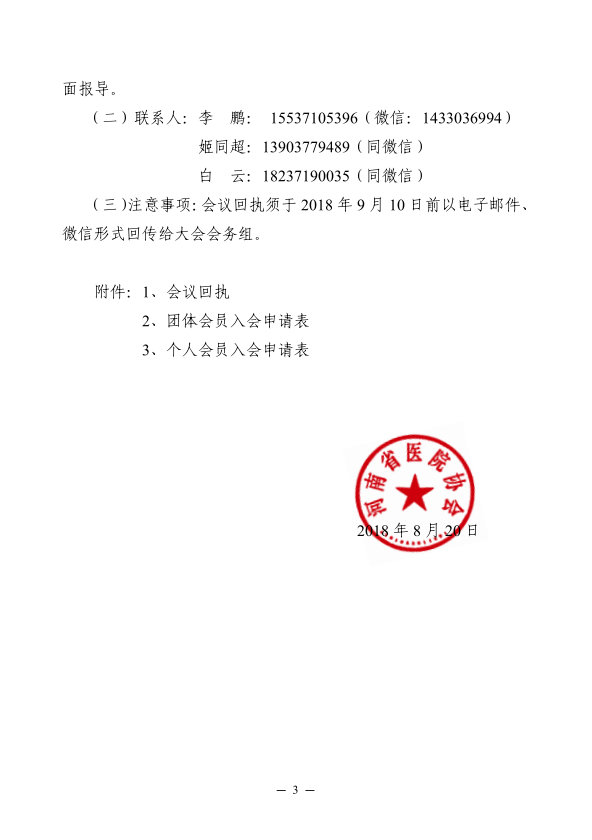 面报导。

（二）联系人：李　鹏：　15537105396（微信：1433036994）

姬同超：13903779489（同微信）

白　云：18237190035（同微信）

（三）注意事项：会议回执须于 2018 年 9 月 10 日前以电子邮件、微信形式回传给大会会务组。

附件：1、会议回执

2、团体会员入会申请表

3、个人会员入会申请表

河南省医院协会

2018 年 8 月 20 日

— 3 —